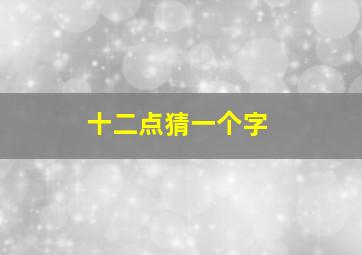 十二点猜一个字